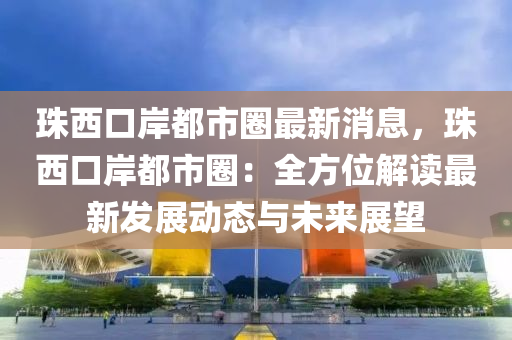 珠西口岸都市圈最新消息，珠西口岸都市圈：全方位解读最新发展动态与未来展望